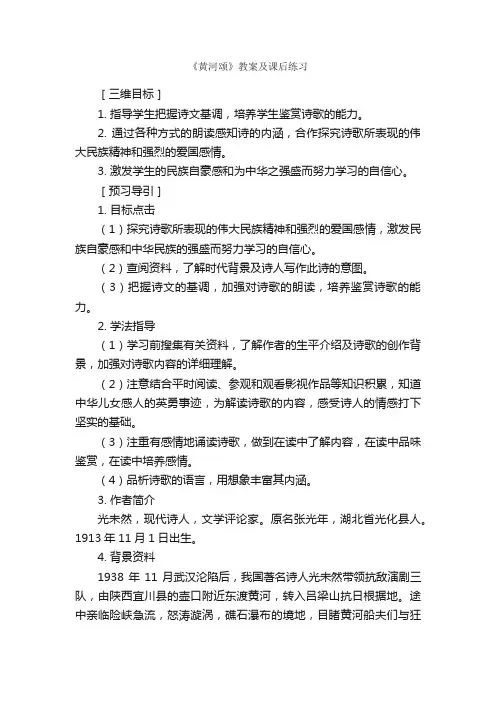 《黄河颂》教案及课后练习

［三维目标］

1. 指导学生把握诗文基调，培养学生鉴赏诗歌的能力。

2. 通过各种方式的朗读感知诗的内涵，合作探究诗歌所表现的伟大民族精神和强烈的爱国感情。

3. 激发学生的民族自豪感和为中华之强盛而努力学习的自信心。

［预习导引］

1. 目标点击

（1）探究诗歌所表现的伟大民族精神和强烈的爱国感情，激发民族自豪感和中华民族的强盛而努力学习的自信心。

（2）查阅资料，了解时代背景及诗人写作此诗的意图。

（3）把握诗文的基调，加强对诗歌的朗读，培养鉴赏诗歌的能力。

2. 学法指导

（1）学习前搜集有关资料，了解作者的生平介绍及诗歌的创作背景，加强对诗歌内容的详细理解。

（2）注意结合平时阅读、参观和观看影视作品等知识积累，知道中华儿女感人的英勇事迹，为解读诗歌的内容，感受诗人的情感打下坚实的基础。

（3）注重有感情地诵读诗歌，做到在读中了解内容，在读中品味鉴赏，在读中培养感情。

（4）品析诗歌的语言，用想象丰富其内涵。

3. 作者简介

光未然，现代诗人，文学评论家。原名张光年，湖北省光化县人。1913 年 11 月 1 日出生。

4. 背景资料

1938 年 11 月武汉沦陷后，我国著名诗人光未然带领抗敌演剧三队，由陕西宜川县的壶口附近东渡黄河，转入吕梁山抗日根据地。途中亲临险峡急流，怒涛漩涡，礁石瀑布的境地，目睹黄河船夫们与狂